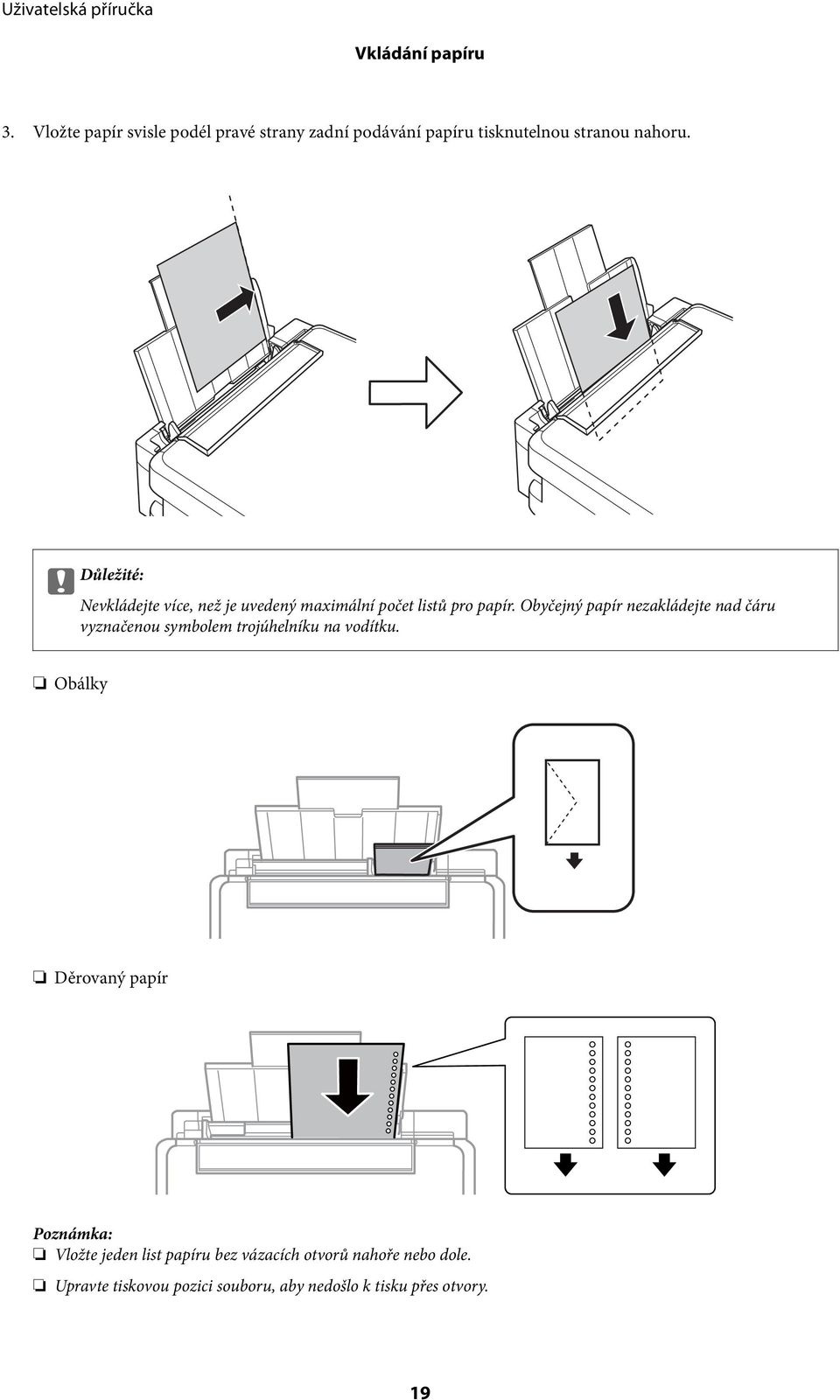 Uživatelská příručka

Vkládání papíru

3. Vložte papír svisle podél pravé strany zadní podávání papíru tisknutelnou stranou nahoru.

Důležité:
Nevkládejte více, než je uvedený maximální počet listů pro papír. Obyčejný papír nezakládejte nad čáru vyznačenou symbolem trojúhelníku na vodítku.

❏ Obálky

❏ Děrovaný papír

Poznámka:
❏ Vložte jeden list papíru bez vázacích otvorů nahoře nebo dole.
❏ Upravte tiskovou pozici souboru, aby nedošlo k tisku přes otvory.

19